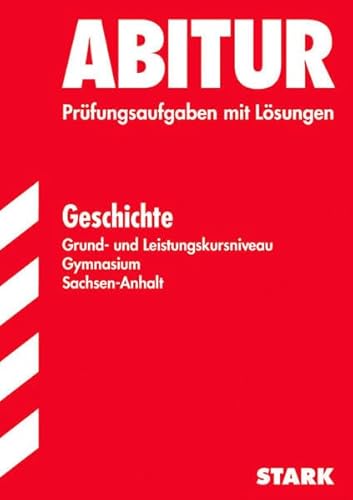 ABITUR
Prüfungsaufgaben mit Lösungen

Geschichte
Grund- und Leistungskursniveau
Gymnasium
Sachsen-Anhalt

STARK